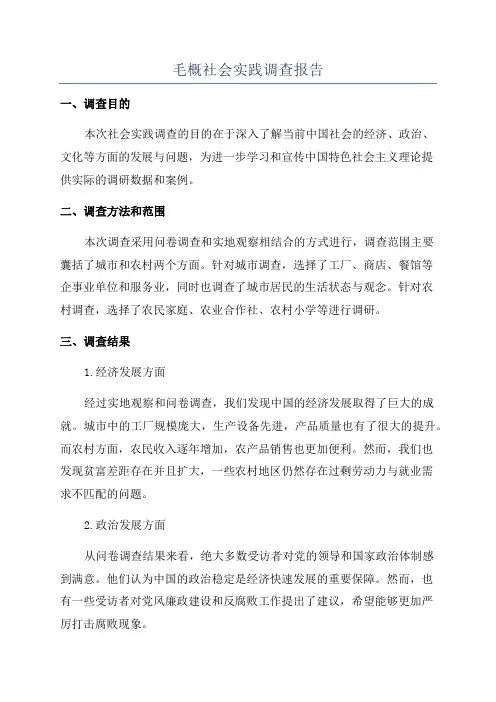 毛概社会实践调查报告

一、调查目的

本次社会实践调查的目的在于深入了解当前中国社会的经济、政治、文化等方面的发展与问题，为进一步学习和宣传中国特色社会主义理论提供实际的调研数据和案例。

二、调查方法和范围

本次调查采用问卷调查和实地观察相结合的方式进行，调查范围主要囊括了城市和农村两个方面。针对城市调查，选择了工厂、商店、餐馆等企事业单位和服务业，同时也调查了城市居民的生活状态与观念。针对农村调查，选择了农民家庭、农业合作社、农村小学等进行调研。

三、调查结果

1.经济发展方面

经过实地观察和问卷调查，我们发现中国的经济发展取得了巨大的成就。城市中的工厂规模庞大，生产设备先进，产品质量也有了很大的提升。而农村方面，农民收入逐年增加，农产品销售也更加便利。然而，我们也发现贫富差距存在并且扩大，一些农村地区仍然存在过剩劳动力与就业需求不匹配的问题。

2.政治发展方面

从问卷调查结果来看，绝大多数受访者对党的领导和国家政治体制感到满意。他们认为中国的政治稳定是经济快速发展的重要保障。然而，也有一些受访者对党风廉政建设和反腐败工作提出了建议，希望能够更加严厉打击腐败现象。